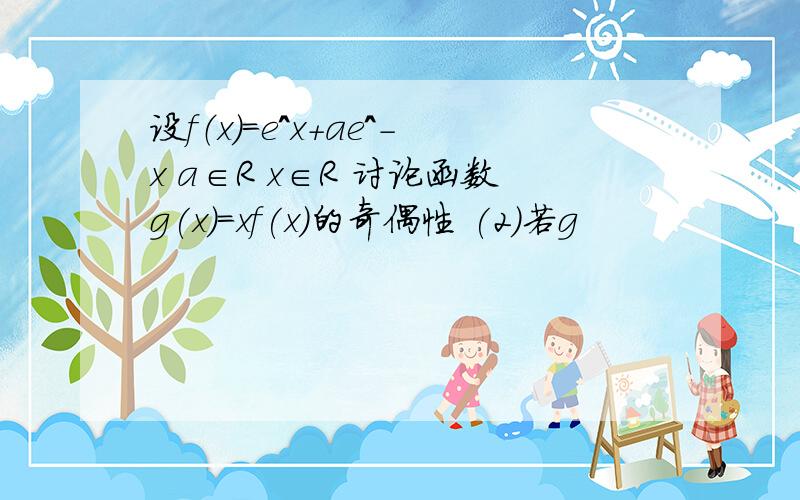 设f(x)=e^x+ae^-x a∈R x∈R 讨论函数g(x)=xf(x)的奇偶性 (2)若g